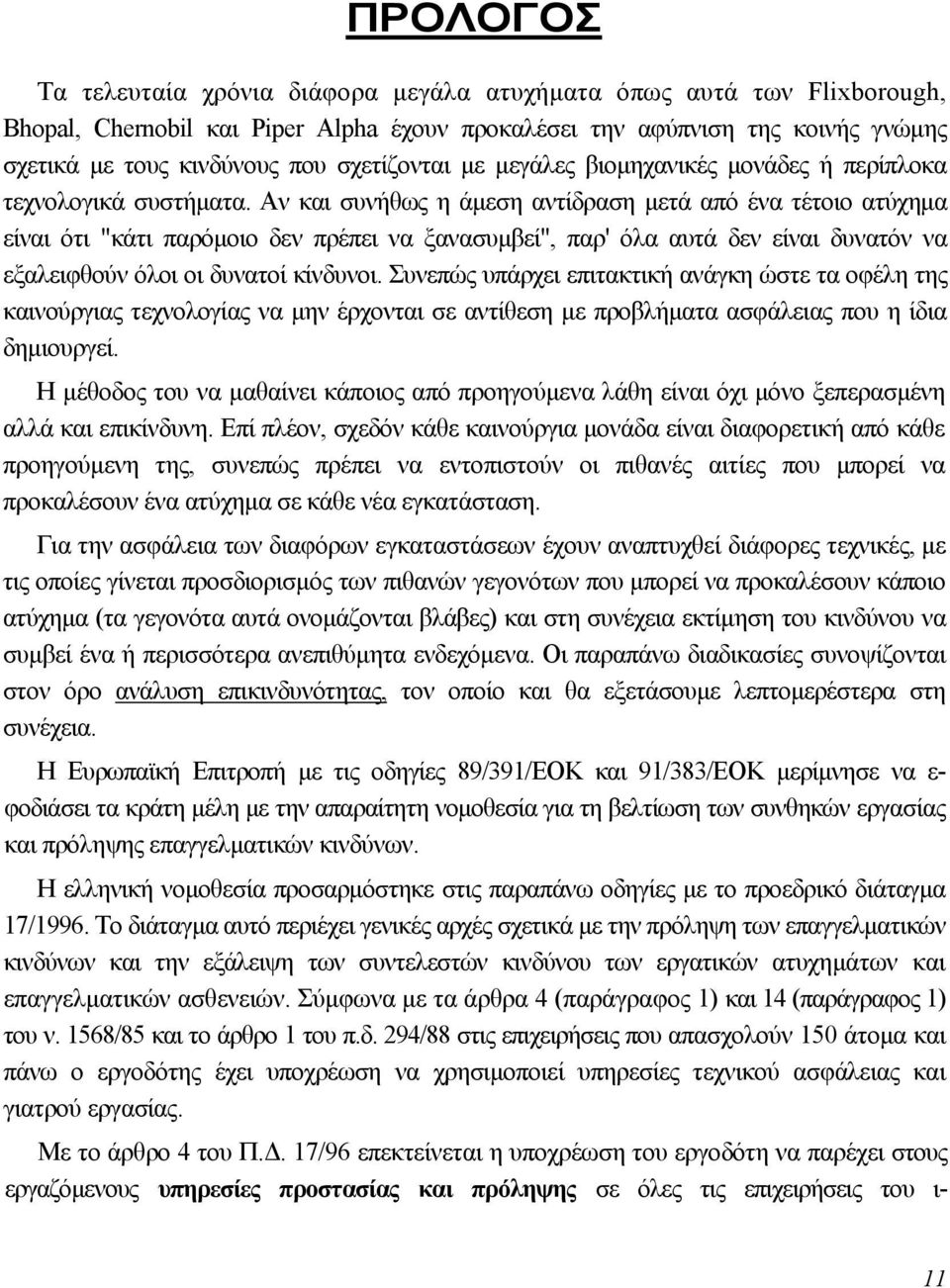 ΠΡΟΛΟΓΟΣ

Τα τελευταία χρόνια διάφορα μεγάλα ατυχήματα όπως αυτά των Flixborough, Bhopal, Chernobil και Piper Alpha έχουν προκαλέσει την αφύπνιση της κοινής γνώμης σχετικά με τους κινδύνους που σχετίζονται με μεγάλες βιομηχανικές μονάδες ή περίπλοκα τεχνολογικά συστήματα. Αν και συνήθως η άμεση αντίδραση μετά από ένα τέτοιο ατύχημα είναι ότι "κάτι παρόμοιο δεν πρέπει να ξανασυμβεί", παρ' όλα αυτά δεν είναι δυνατόν να εξαλειφθούν όλοι οι δυνατοί κίνδυνοι. Συνεπώς υπάρχει επιτακτική ανάγκη ώστε τα οφέλη της καινούργιας τεχνολογίας να μην έρχονται σε αντίθεση με προβλήματα ασφάλειας που η ίδια δημιουργεί.

Η μέθοδος του να μαθαίνει κάποιος από προηγούμενα λάθη είναι όχι μόνο ξεπερασμένη αλλά και επικίνδυνη. Επί πλέον, σχεδόν κάθε καινούργια μονάδα είναι διαφορετική από κάθε προηγούμενη της, συνεπώς πρέπει να εντοπιστούν οι πιθανές αιτίες που μπορεί να προκαλέσουν ένα ατύχημα σε κάθε νέα εγκατάσταση.

Για την ασφάλεια των διαφόρων εγκαταστάσεων έχουν αναπτυχθεί διάφορες τεχνικές, με τις οποίες γίνεται προσδιορισμός των πιθανών γεγονότων που μπορεί να προκαλέσουν κάποιο ατύχημα (τα γεγονότα αυτά ονομάζονται βλάβες) και στη συνέχεια εκτίμηση του κινδύνου να συμβεί ένα ή περισσότερα ανεπιθύμητα ενδεχόμενα. Οι παραπάνω διαδικασίες συνοψίζονται στον όρο ανάλυση επικινδυνότητας, τον οποίο και θα εξετάσουμε λεπτομερέστερα στη συνέχεια.

Η Ευρωπαϊκή Επιτροπή με τις οδηγίες 89/391/ΕΟΚ και 91/383/ΕΟΚ μερίμνησε να εφοδιάσει τα κράτη μέλη με την απαραίτητη νομοθεσία για τη βελτίωση των συνθηκών εργασίας και πρόληψης επαγγελματικών κινδύνων.

Η ελληνική νομοθεσία προσαρμόστηκε στις παραπάνω οδηγίες με το προεδρικό διάταγμα 17/1996. Το διάταγμα αυτό περιέχει γενικές αρχές σχετικά με την πρόληψη των επαγγελματικών κινδύνων και την εξάλειψη των συντελεστών κινδύνου των εργατικών ατυχημάτων και επαγγελματικών ασθενειών. Σύμφωνα με τα άρθρα 4 (παράγραφος 1) και 14 (παράγραφος 1) του ν. 1568/85 και το άρθρο 1 του π.δ. 294/88 στις επιχειρήσεις που απασχολούν 150 άτομα και πάνω ο εργοδότης έχει υποχρέωση να χρησιμοποιεί υπηρεσίες τεχνικού ασφάλειας και γιατρού εργασίας.

Με το άρθρο 4 του Π.Δ. 17/96 επεκτείνεται η υποχρέωση του εργοδότη να παρέχει στους εργαζόμενους υπηρεσίες προστασίας και πρόληψης σε όλες τις επιχειρήσεις του ι-

11